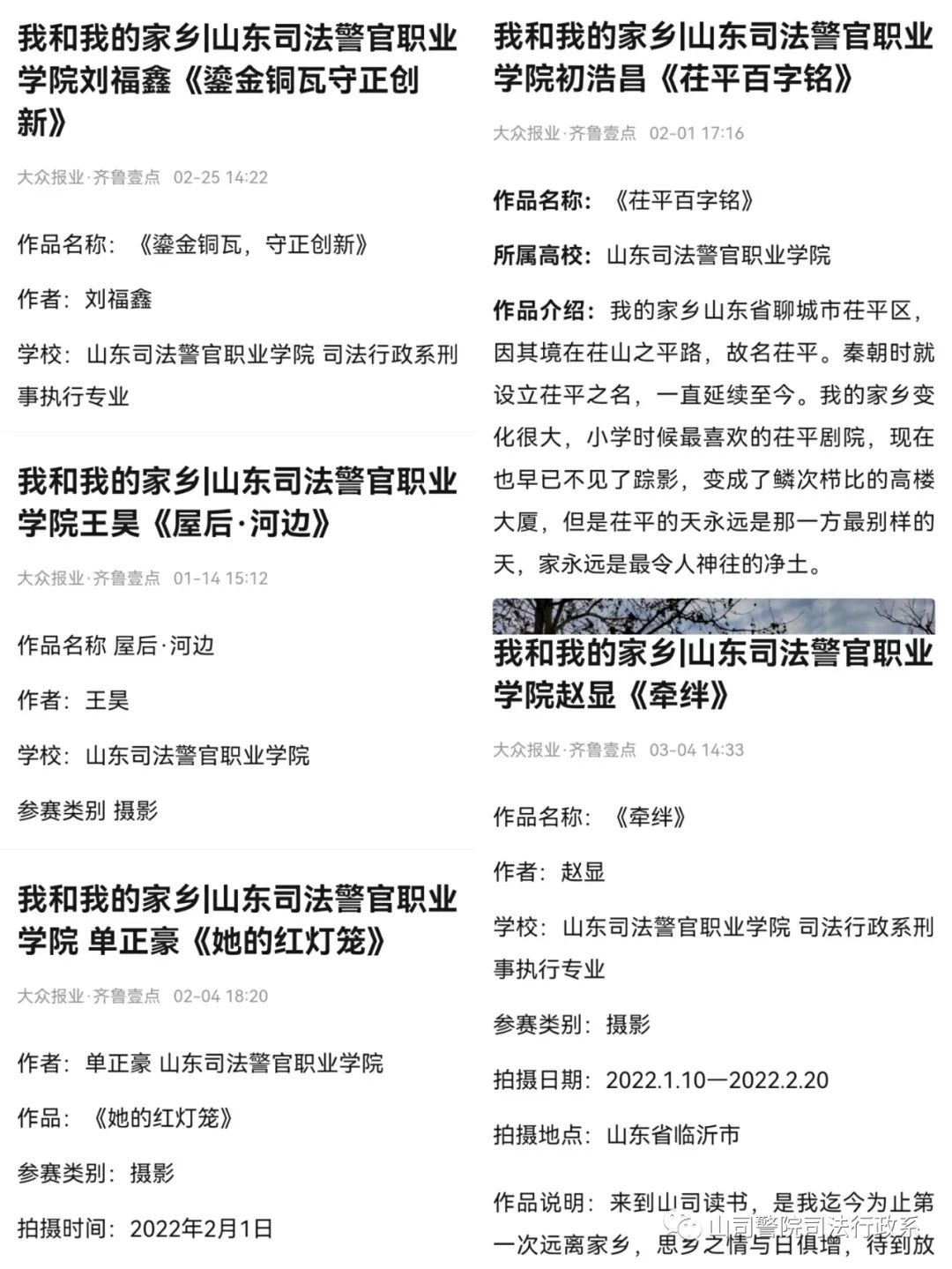 我和我的家乡|山东司法警官职业学院刘福鑫《鎏金铜瓦守正创新》

大众报业·齐鲁壹点 02-25 14:22

作品名称：《鎏金铜瓦，守正创新》

作者：刘福鑫

学校：山东司法警官职业学院 司法行政系刑事执行专业

我和我的家乡|山东司法警官职业学院王昊《屋后·河边》

大众报业·齐鲁壹点 01-14 15:12

作品名称 屋后·河边

作者：王昊

学校：山东司法警官职业学院

参赛类别 摄影

我和我的家乡|山东司法警官职业学院 单正豪《她的红灯笼》

大众报业·齐鲁壹点 02-04 18:20

作者：单正豪 山东司法警官职业学院

作品：《她的红灯笼》

参赛类别：摄影

拍摄时间：2022年2月1日

我和我的家乡|山东司法警官职业学院初浩昌《茌平百字铭》

大众报业·齐鲁壹点 02-01 17:16

作品名称：《茌平百字铭》

所属高校：山东司法警官职业学院

作品介绍：我的家乡山东省聊城市茌平区，因其境在茌山之平路，故名茌平。秦朝时就设立茌平之名，一直延续至今。我的家乡变化很大，小学时候最喜欢的茌平剧院，现在也早已不见了踪影，变成了鳞次栉比的高楼大厦，但是茌平的天永远是那一方最别样的天，家永远是最令人神往的净土。

我和我的家乡|山东司法警官职业学院赵显《牵绊》

大众报业·齐鲁壹点 03-04 14:33

作品名称：《牵绊》

作者：赵显

学校：山东司法警官职业学院 司法行政系刑事执行专业

参赛类别：摄影

拍摄日期：2022.1.10—2022.2.20

拍摄地点：山东省临沂市

作品说明：来到山司读书，是我迄今为止第一次远离家乡，思乡之情与日俱增，待到放

山司警院司法行政系